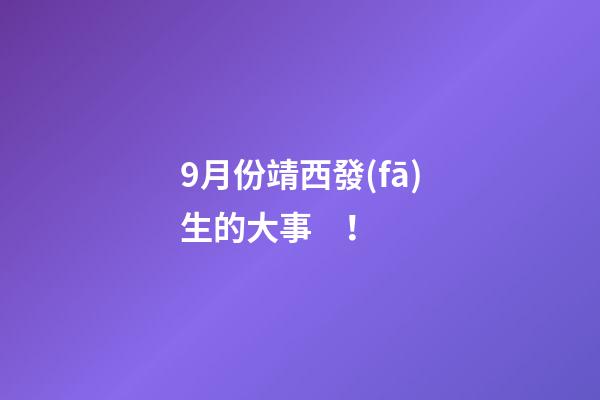 9月份靖西發(fā)生的大事 ！